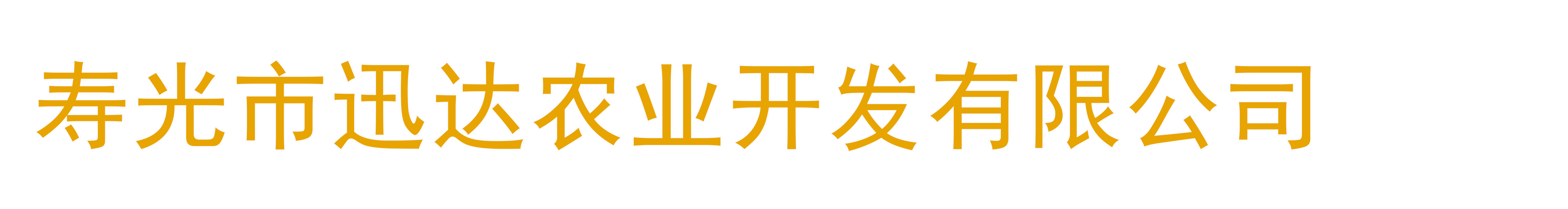 寿光市迅达农业开发有限公司